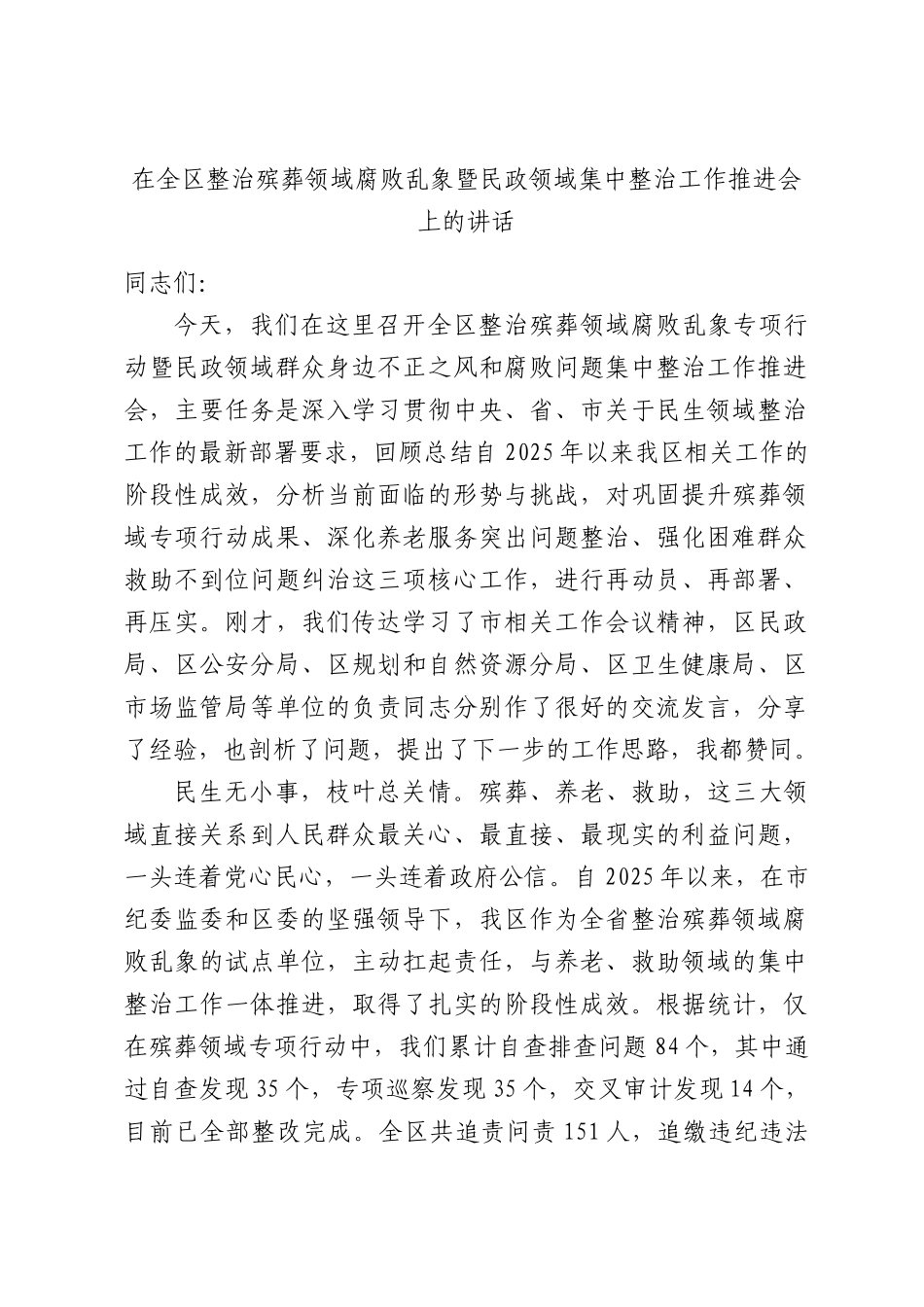 在全区整治殡葬领域腐败乱象暨民政领域集中整治工作推进会上的讲话

同志们:

今天，我们在这里召开全区整治殡葬领域腐败乱象专项行动暨民政领域群众身边不正之风和腐败问题集中整治工作推进会，主要任务是深入学习贯彻中央、省、市关于民生领域整治工作的最新部署要求，回顾总结自2025年以来我区相关工作的阶段性成效，分析当前面临的形势与挑战，对巩固提升殡葬领域专项行动成果、深化养老服务突出问题整治、强化困难群众救助不到位问题纠治这三项核心工作，进行再动员、再部署、再压实。刚才，我们传达学习了市相关工作会议精神，区民政局、区公安分局、区规划和自然资源分局、区卫生健康局、区市场监管局等单位的负责同志分别作了很好的交流发言，分享了经验，也剖析了问题，提出了下一步的工作思路，我都赞同。

民生无小事，枝叶总关情。殡葬、养老、救助，这三大领域直接关系到人民群众最关心、最直接、最现实的利益问题，一头连着党心民心，一头连着政府公信。自2025年以来，在市纪委监委和区委的坚强领导下，我区作为全省整治殡葬领域腐败乱象的试点单位，主动扛起责任，与养老、救助领域的集中整治工作一体推进，取得了扎实的阶段性成效。根据统计，仅在殡葬领域专项行动中，我们累计自查排查问题84个，其中通过自查发现35个，专项巡察发现35个，交叉审计发现14个，目前已全部整改完成。全区共追责问责151人，追缴违纪违法